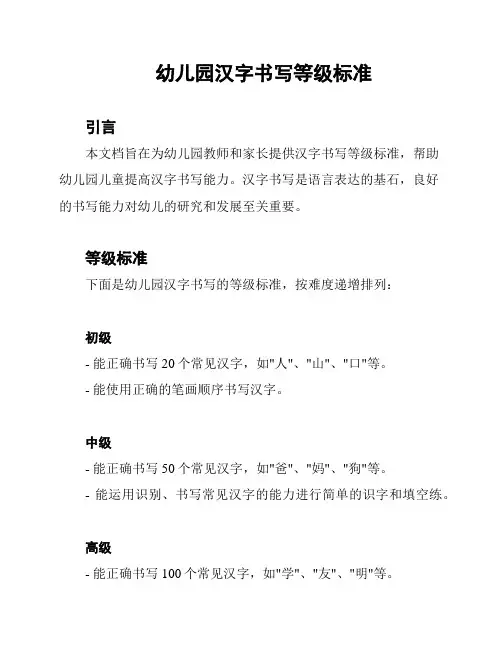 幼儿园汉字书写等级标准

引言

本文档旨在为幼儿园教师和家长提供汉字书写等级标准，帮助幼儿园儿童提高汉字书写能力。汉字书写是语言表达的基石，良好的书写能力对幼儿的研究和发展至关重要。

等级标准

下面是幼儿园汉字书写的等级标准，按难度递增排列：

初级

- 能正确书写 20 个常见汉字，如"人"、"山"、"口"等。

- 能使用正确的笔画顺序书写汉字。

中级

- 能正确书写 50 个常见汉字，如"爸"、"妈"、"狗"等。

- 能运用识别、书写常见汉字的能力进行简单的识字和填空练。

高级

- 能正确书写 100 个常见汉字，如"学"、"友"、"明"等。